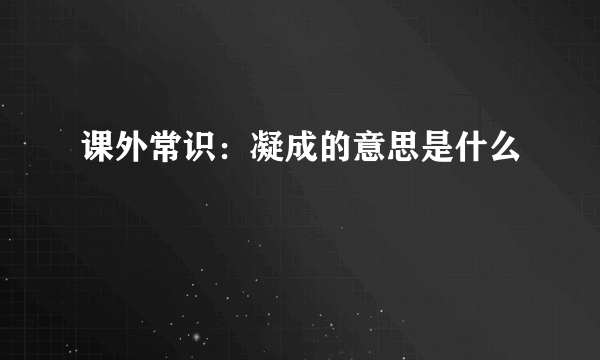 课外常识：凝成的意思是什么